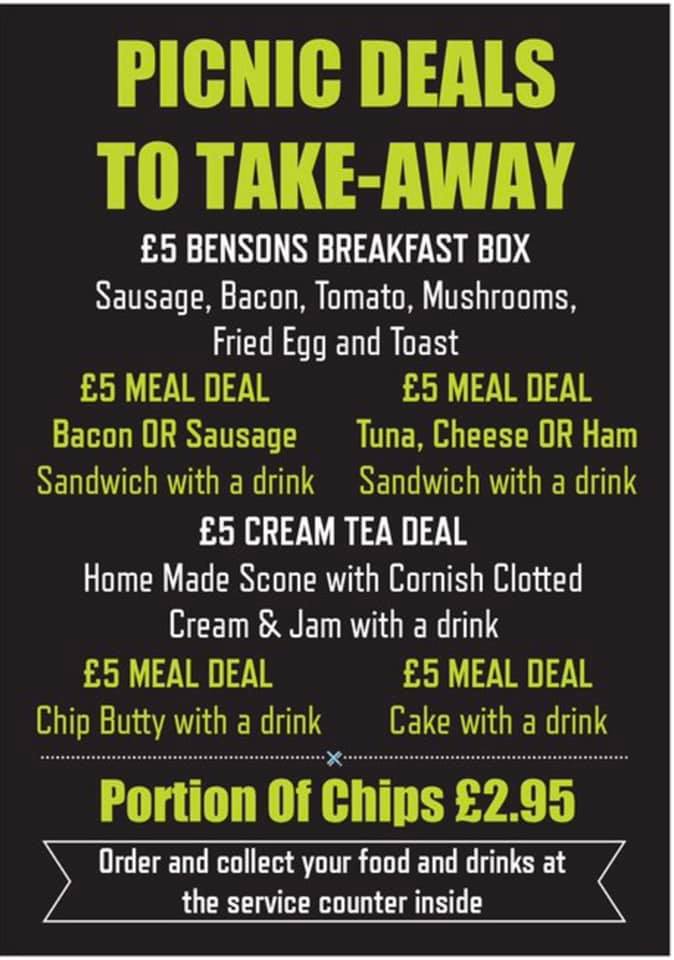 PICNIC DEALS TO TAKE-AWAY

£5 BENSONS BREAKFAST BOX
Sausage, Bacon, Tomato, Mushrooms, Fried Egg and Toast

£5 MEAL DEAL
Bacon OR Sausage
Sandwich with a drink

£5 MEAL DEAL
Tuna, Cheese OR Ham
Sandwich with a drink

£5 CREAM TEA DEAL
Home Made Scone with Cornish Clotted Cream & Jam with a drink

£5 MEAL DEAL
Chip Butty with a drink

£5 MEAL DEAL
Cake with a drink

Portion Of Chips £2.95

Order and collect your food and drinks at the service counter inside